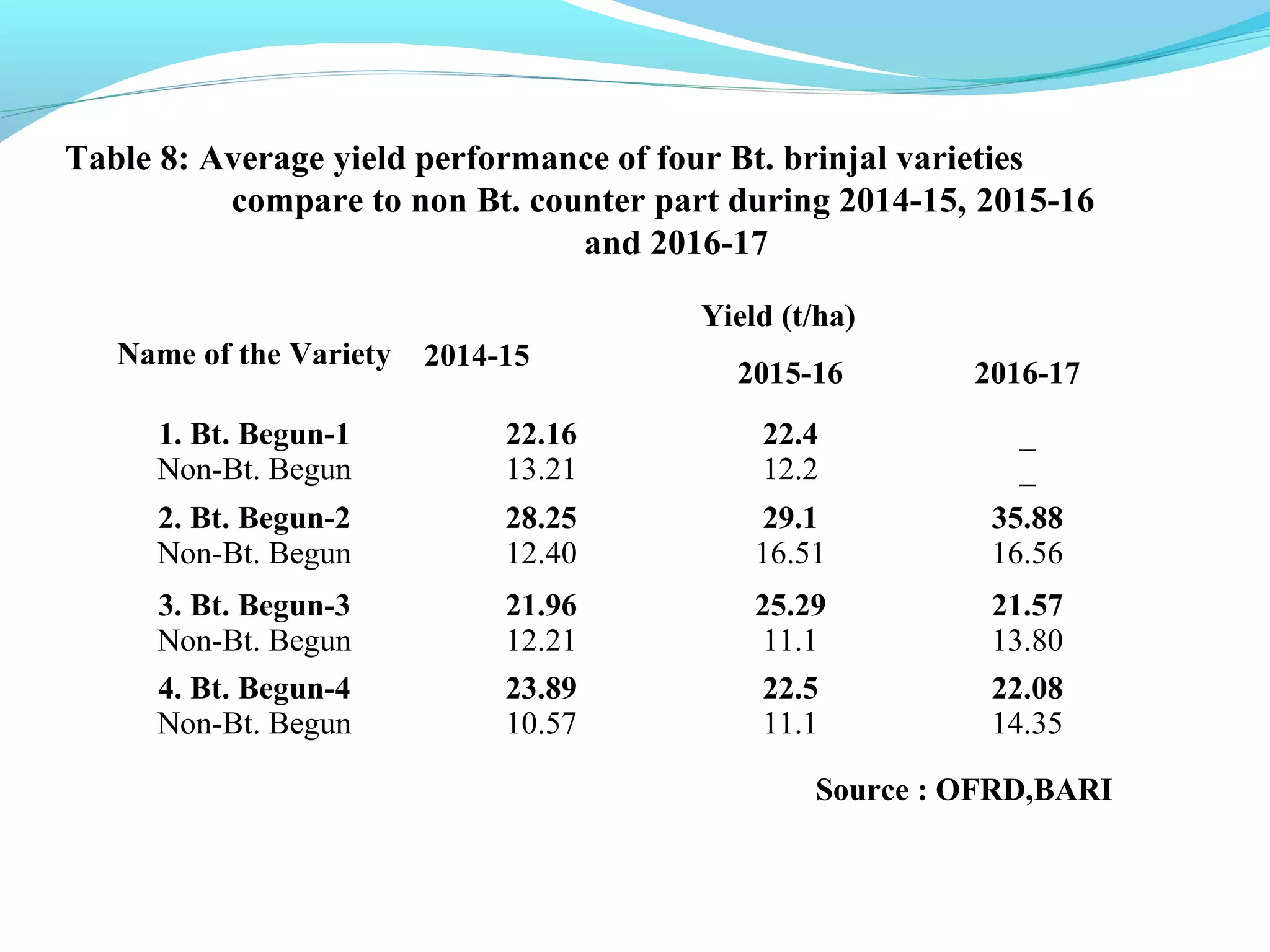 Table 8: Average yield performance of four Bt. brinjal varieties compare to non Bt. counter part during 2014-15, 2015-16 and 2016-17

Yield (t/ha)

| Name of the Variety | 2014-15 | 2015-16 | 2016-17 |
|---|---|---|---|
| 1. Bt. Begun-1 | 22.16 | 22.4 | _ |
| Non-Bt. Begun | 13.21 | 12.2 | _ |
| 2. Bt. Begun-2 | 28.25 | 29.1 | 35.88 |
| Non-Bt. Begun | 12.40 | 16.51 | 16.56 |
| 3. Bt. Begun-3 | 21.96 | 25.29 | 21.57 |
| Non-Bt. Begun | 12.21 | 11.1 | 13.80 |
| 4. Bt. Begun-4 | 23.89 | 22.5 | 22.08 |
| Non-Bt. Begun | 10.57 | 11.1 | 14.35 |

Source : OFRD,BARI